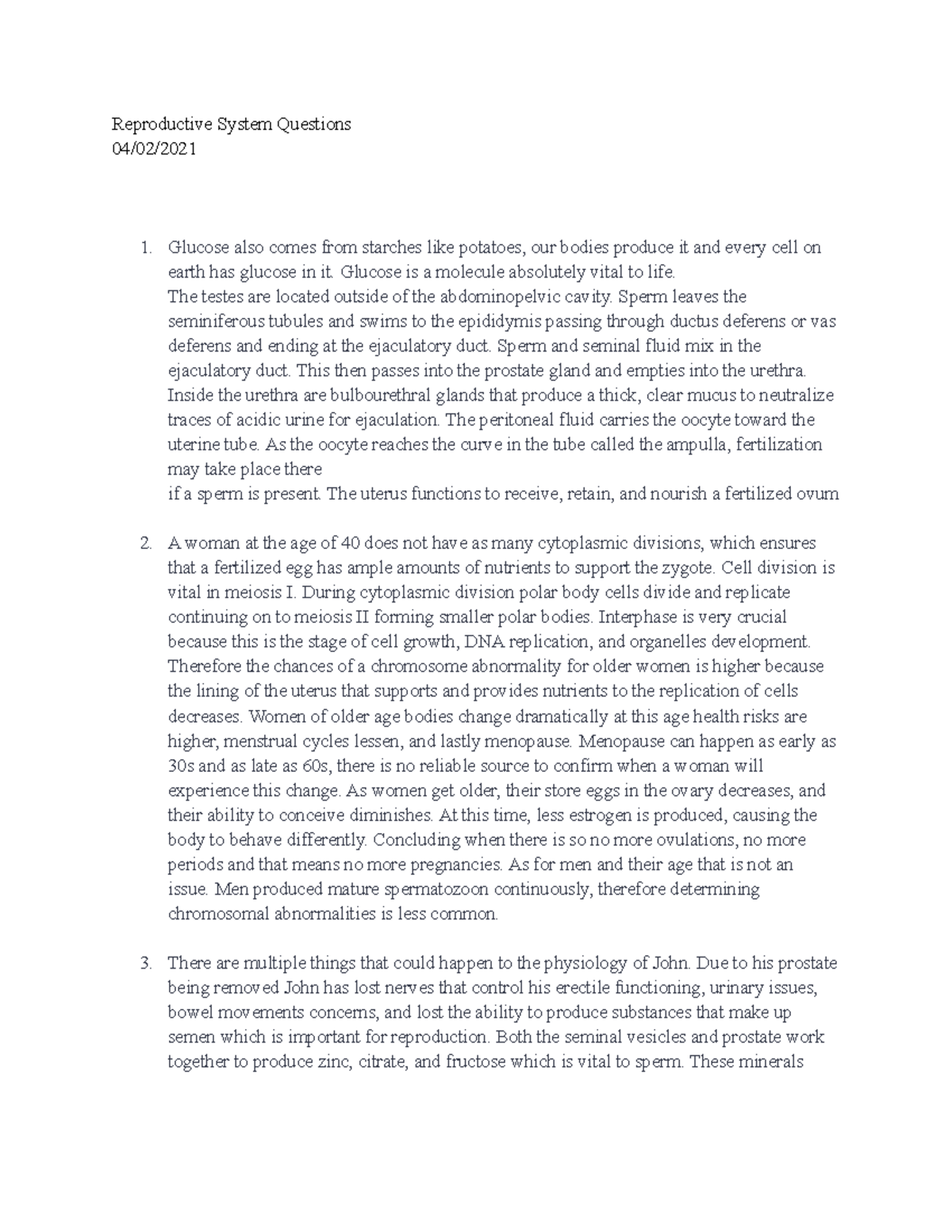 Reproductive System Questions
04/02/2021

1. Glucose also comes from starches like potatoes, our bodies produce it and every cell on earth has glucose in it. Glucose is a molecule absolutely vital to life.
The testes are located outside of the abdominopelvic cavity. Sperm leaves the seminiferous tubules and swims to the epididymis passing through ductus deferens or vas deferens and ending at the ejaculatory duct. Sperm and seminal fluid mix in the ejaculatory duct. This then passes into the prostate gland and empties into the urethra. Inside the urethra are bulbourethral glands that produce a thick, clear mucus to neutralize traces of acidic urine for ejaculation. The peritoneal fluid carries the oocyte toward the uterine tube. As the oocyte reaches the curve in the tube called the ampulla, fertilization may take place there
if a sperm is present. The uterus functions to receive, retain, and nourish a fertilized ovum

2. A woman at the age of 40 does not have as many cytoplasmic divisions, which ensures that a fertilized egg has ample amounts of nutrients to support the zygote. Cell division is vital in meiosis I. During cytoplasmic division polar body cells divide and replicate continuing on to meiosis II forming smaller polar bodies. Interphase is very crucial because this is the stage of cell growth, DNA replication, and organelles development. Therefore the chances of a chromosome abnormality for older women is higher because the lining of the uterus that supports and provides nutrients to the replication of cells decreases. Women of older age bodies change dramatically at this age health risks are higher, menstrual cycles lessen, and lastly menopause. Menopause can happen as early as 30s and as late as 60s, there is no reliable source to confirm when a woman will experience this change. As women get older, their store eggs in the ovary decreases, and their ability to conceive diminishes. At this time, less estrogen is produced, causing the body to behave differently. Concluding when there is so no more ovulations, no more periods and that means no more pregnancies. As for men and their age that is not an issue. Men produced mature spermatozoon continuously, therefore determining chromosomal abnormalities is less common.

3. There are multiple things that could happen to the physiology of John. Due to his prostate being removed John has lost nerves that control his erectile functioning, urinary issues, bowel movements concerns, and lost the ability to produce substances that make up semen which is important for reproduction. Both the seminal vesicles and prostate work together to produce zinc, citrate, and fructose which is vital to sperm. These minerals